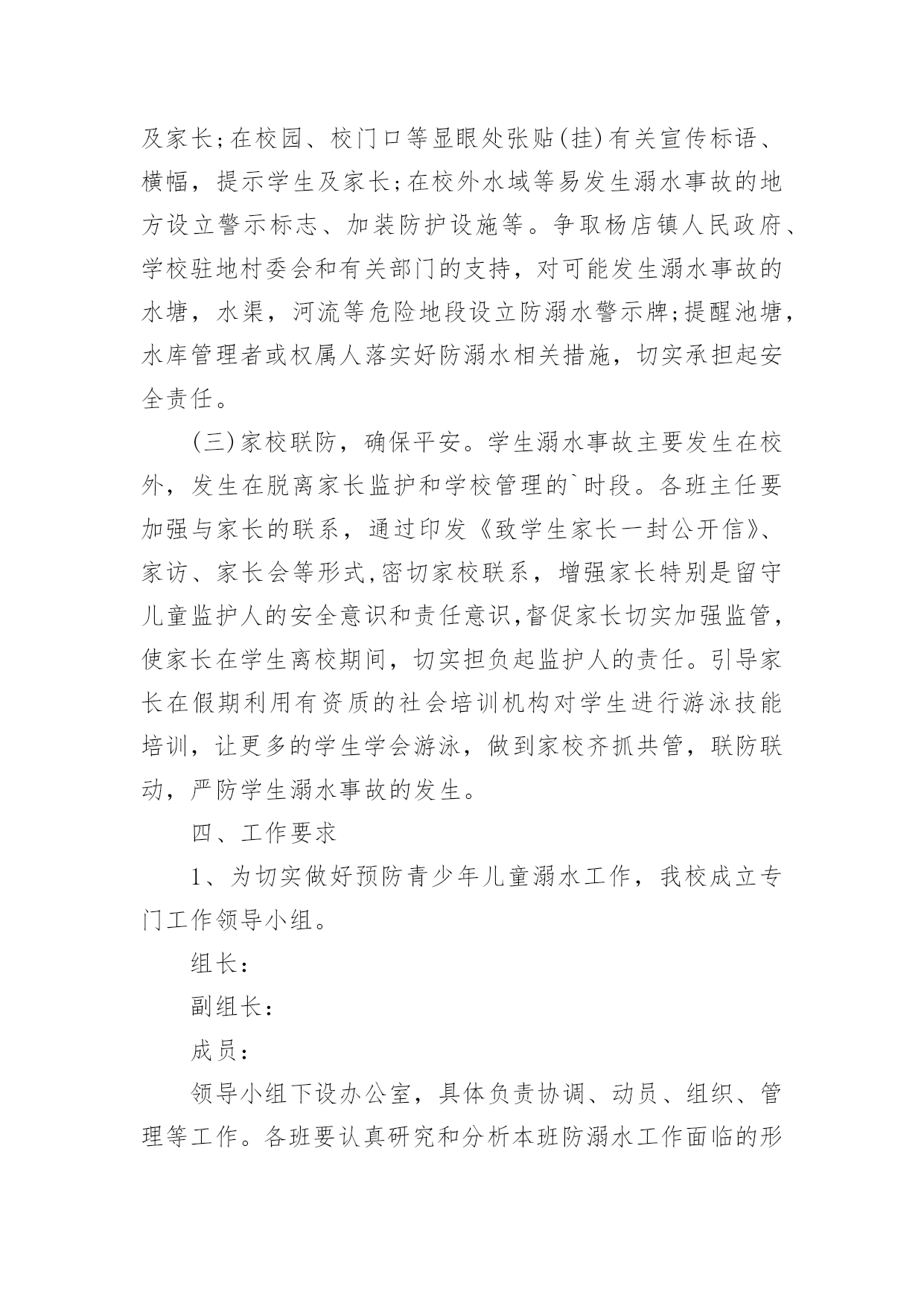 及家长;在校园、校门口等显眼处张贴(挂)有关宣传标语、横幅，提示学生及家长;在校外水域等易发生溺水事故的地方设立警示标志、加装防护设施等。争取杨店镇人民政府、学校驻地村委会和有关部门的支持，对可能发生溺水事故的水塘，水渠，河流等危险地段设立防溺水警示牌;提醒池塘，水库管理者或权属人落实好防溺水相关措施，切实承担起安全责任。

(三)家校联防，确保平安。学生溺水事故主要发生在校外，发生在脱离家长监护和学校管理的`时段。各班主任要加强与家长的联系，通过印发《致学生家长一封公开信》、家访、家长会等形式,密切家校联系，增强家长特别是留守儿童监护人的安全意识和责任意识,督促家长切实加强监管，使家长在学生离校期间，切实担负起监护人的责任。引导家长在假期利用有资质的社会培训机构对学生进行游泳技能培训，让更多的学生学会游泳，做到家校齐抓共管，联防联动，严防学生溺水事故的发生。

四、工作要求

1、为切实做好预防青少年儿童溺水工作，我校成立专门工作领导小组。

组长：

副组长：

成员：

领导小组下设办公室，具体负责协调、动员、组织、管理等工作。各班要认真研究和分析本班防溺水工作面临的形